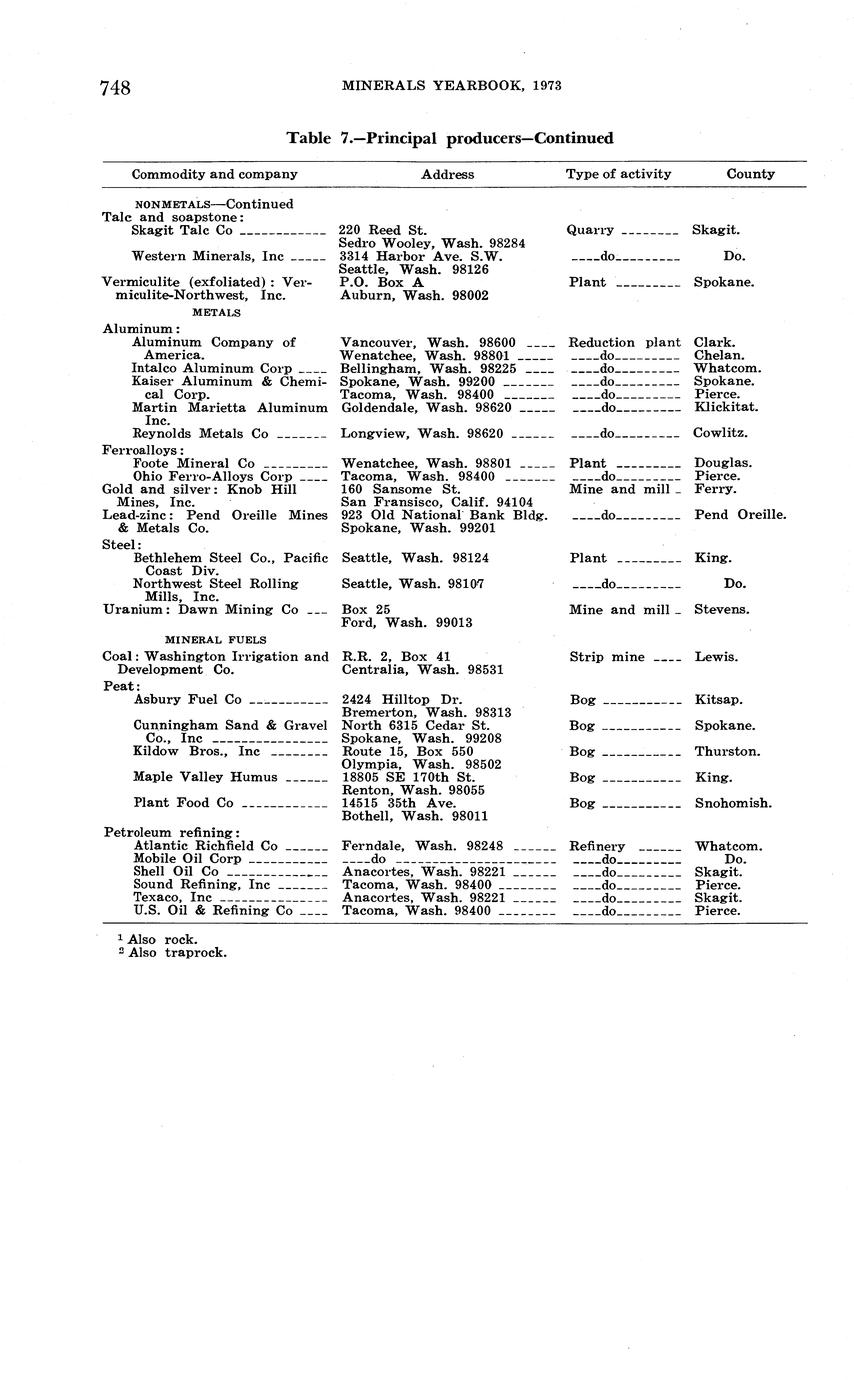 748 MINERALS YEARBOOK, 1973

Table 7.—Principal producers—Continued

| Commodity and company | Address | Type of activity | County |
|---|---|---|---|
| NONMETALS—Continued | | | |
| Talc and soapstone: | | | |
| Skagit Talc Co | 220 Reed St. Sedro Wooley, Wash. 98284 | Quarry | Skagit. |
| Western Minerals, Inc | 3314 Harbor Ave. S.W. Seattle, Wash. 98126 | do | Do. |
| Vermiculite (exfoliated): Vermiculite-Northwest, Inc. | P.O. Box A Auburn, Wash. 98002 | Plant | Spokane. |
| METALS | | | |
| Aluminum: | | | |
| Aluminum Company of America. | Vancouver, Wash. 98600 | Reduction plant | Clark. |
| | Wenatchee, Wash. 98801 | do | Chelan. |
| Intalco Aluminum Corp | Bellingham, Wash. 98225 | do | Whatcom. |
| Kaiser Aluminum & Chemical Corp. | Spokane, Wash. 99200 | do | Spokane. |
| | Tacoma, Wash. 98400 | do | Pierce. |
| Martin Marietta Aluminum Inc. | Goldendale, Wash. 98620 | do | Klickitat. |
| Reynolds Metals Co | Longview, Wash. 98620 | do | Cowlitz. |
| Ferroalloys: | | | |
| Foote Mineral Co | Wenatchee, Wash. 98801 | Plant | Douglas. |
| Ohio Ferro-Alloys Corp | Tacoma, Wash. 98400 | do | Pierce. |
| Gold and silver: Knob Hill Mines, Inc. | 160 Sansome St. San Fransisco, Calif. 94104 | Mine and mill | Ferry. |
| Lead-zinc: Pend Oreille Mines & Metals Co. | 923 Old National Bank Bldg. Spokane, Wash. 99201 | do | Pend Oreille. |
| Steel: | | | |
| Bethlehem Steel Co., Pacific Coast Div. | Seattle, Wash. 98124 | Plant | King. |
| Northwest Steel Rolling Mills, Inc. | Seattle, Wash. 98107 | do | Do. |
| Uranium: Dawn Mining Co | Box 25 Ford, Wash. 99013 | Mine and mill | Stevens. |
| MINERAL FUELS | | | |
| Coal: Washington Irrigation and Development Co. | R.R. 2, Box 41 Centralia, Wash. 98531 | Strip mine | Lewis. |
| Peat: | | | |
| Asbury Fuel Co | 2424 Hilltop Dr. Bremerton, Wash. 98313 | Bog | Kitsap. |
| Cunningham Sand & Gravel Co., Inc | North 6315 Cedar St. Spokane, Wash. 99208 | Bog | Spokane. |
| Kildow Bros., Inc | Route 15, Box 550 Olympia, Wash. 98502 | Bog | Thurston. |
| Maple Valley Humus | 18805 SE 170th St. Renton, Wash. 98055 | Bog | King. |
| Plant Food Co | 14515 35th Ave. Bothell, Wash. 98011 | Bog | Snohomish. |
| Petroleum refining: | | | |
| Atlantic Richfield Co | Ferndale, Wash. 98248 | Refinery | Whatcom. |
| Mobile Oil Corp | do | do | Do. |
| Shell Oil Co | Anacortes, Wash. 98221 | do | Skagit. |
| Sound Refining, Inc | Tacoma, Wash. 98400 | do | Pierce. |
| Texaco, Inc | Anacortes, Wash. 98221 | do | Skagit. |
| U.S. Oil & Refining Co | Tacoma, Wash. 98400 | do | Pierce. |

$^1$ Also rock.
$^2$ Also traprock.